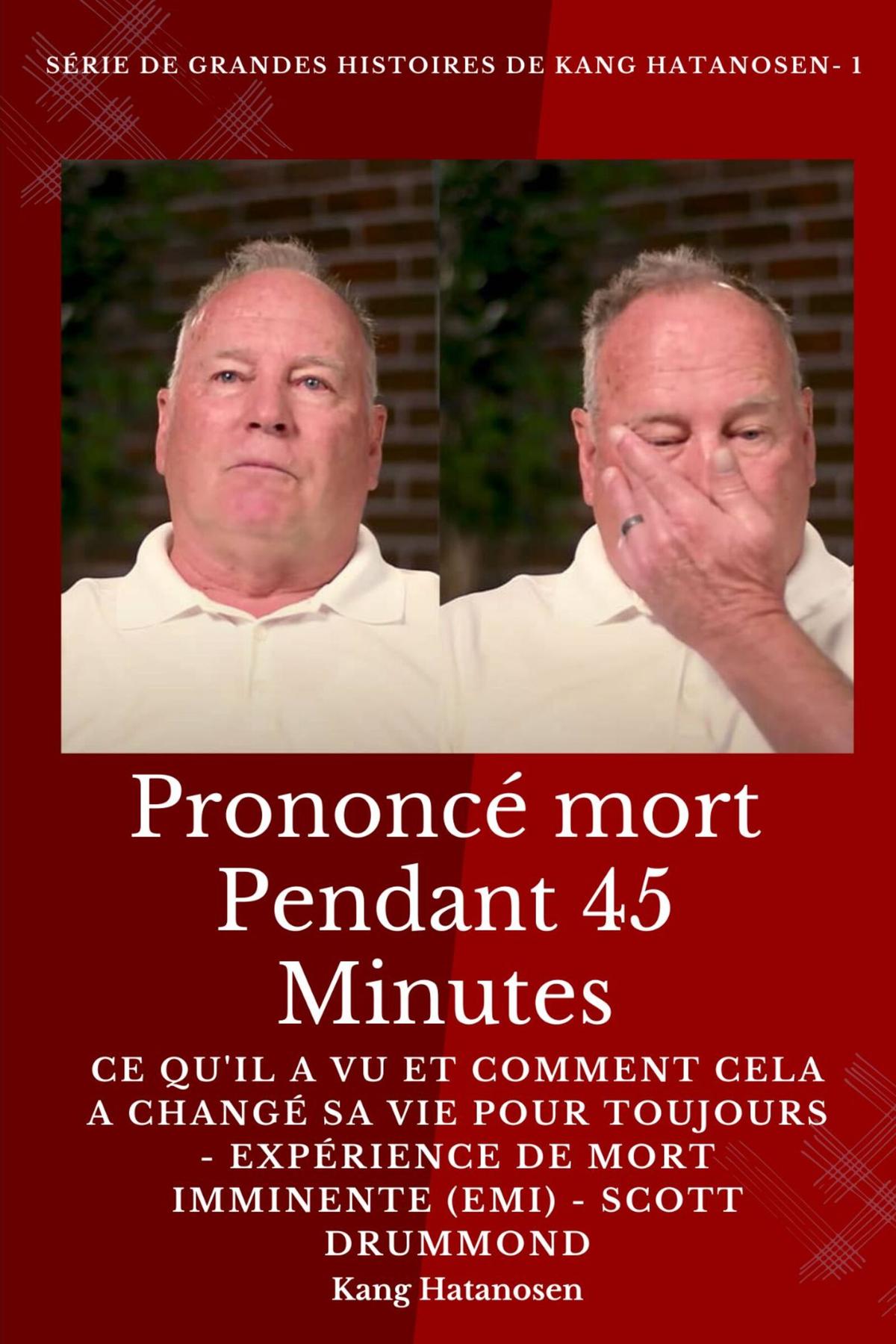 SÉRIE DE GRANDES HISTOIRES DE KANG HATANOSEN- 1

Prononcé mort Pendant 45 Minutes

CE QU'IL A VU ET COMMENT CELA A CHANGÉ SA VIE POUR TOUJOURS - EXPÉRIENCE DE MORT IMMINENTE (EMI) - SCOTT DRUMMOND

Kang Hatanosen